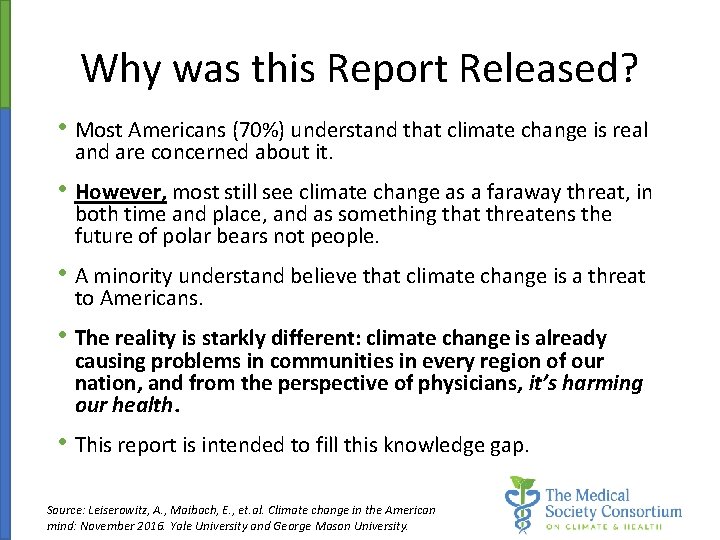 Why was this Report Released?

• Most Americans (70%) understand that climate change is real and are concerned about it.

• However, most still see climate change as a faraway threat, in both time and place, and as something that threatens the future of polar bears not people.

• A minority understand believe that climate change is a threat to Americans.

• The reality is starkly different: climate change is already causing problems in communities in every region of our nation, and from the perspective of physicians, it's harming our health.

• This report is intended to fill this knowledge gap.

Source: Leiserowitz, A., Maibach, E., et.al. Climate change in the American mind: November 2016. Yale University and George Mason University.

The Medical Society Consortium ON CLIMATE & HEALTH